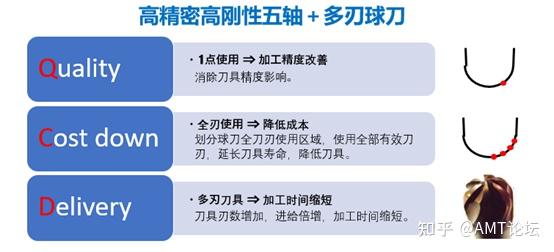 高精密高刚性五轴 + 多刃球刀

Quality

· 1点使用 ⇒ 加工精度改善
消除刀具精度影响。

Cost down

· 全刃使用 ⇒ 降低成本
划分球刀全刀刃使用区域，使用全部有效刀刃，延长刀具寿命，降低刀具。

Delivery

· 多刃刀具 ⇒ 加工时间缩短
刀具刃数增加，进给倍增，加工时间缩短。

知乎 @AMT论坛